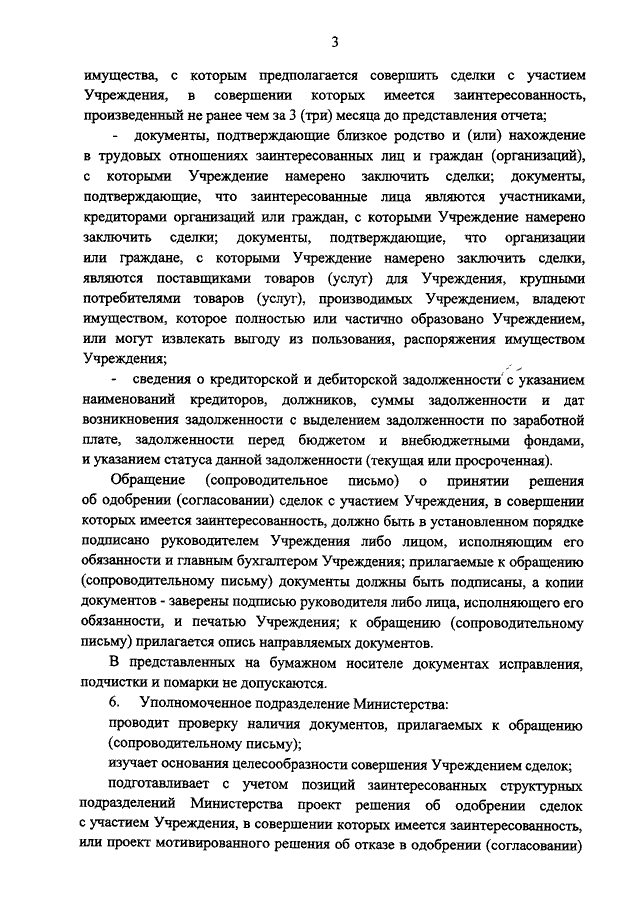 3

имущества, с которым предполагается совершить сделки с участием Учреждения, в совершении которых имеется заинтересованность, произведенный не ранее чем за 3 (три) месяца до представления отчета;

- документы, подтверждающие близкое родство и (или) нахождение в трудовых отношениях заинтересованных лиц и граждан (организаций), с которыми Учреждение намерено заключить сделки; документы, подтверждающие, что заинтересованные лица являются участниками, кредиторами организаций или граждан, с которыми Учреждение намерено заключить сделки; документы, подтверждающие, что организации или граждане, с которыми Учреждение намерено заключить сделки, являются поставщиками товаров (услуг) для Учреждения, крупными потребителями товаров (услуг), производимых Учреждением, владеют имуществом, которое полностью или частично образовано Учреждением, или могут извлекать выгоду из пользования, распоряжения имуществом Учреждения;

- сведения о кредиторской и дебиторской задолженности с указанием наименований кредиторов, должников, суммы задолженности и дат возникновения задолженности с выделением задолженности по заработной плате, задолженности перед бюджетом и внебюджетными фондами, и указанием статуса данной задолженности (текущая или просроченная).

Обращение (сопроводительное письмо) о принятии решения об одобрении (согласовании) сделок с участием Учреждения, в совершении которых имеется заинтересованность, должно быть в установленном порядке подписано руководителем Учреждения либо лицом, исполняющим его обязанности и главным бухгалтером Учреждения; прилагаемые к обращению (сопроводительному письму) документы должны быть подписаны, а копии документов - заверены подписью руководителя либо лица, исполняющего его обязанности, и печатью Учреждения; к обращению (сопроводительному письму) прилагается опись направляемых документов.

В представленных на бумажном носителе документах исправления, подчистки и помарки не допускаются.

6. Уполномоченное подразделение Министерства:

проводит проверку наличия документов, прилагаемых к обращению (сопроводительному письму);

изучает основания целесообразности совершения Учреждением сделок;

подготавливает с учетом позиций заинтересованных структурных подразделений Министерства проект решения об одобрении сделок с участием Учреждения, в совершении которых имеется заинтересованность, или проект мотивированного решения об отказе в одобрении (согласовании)